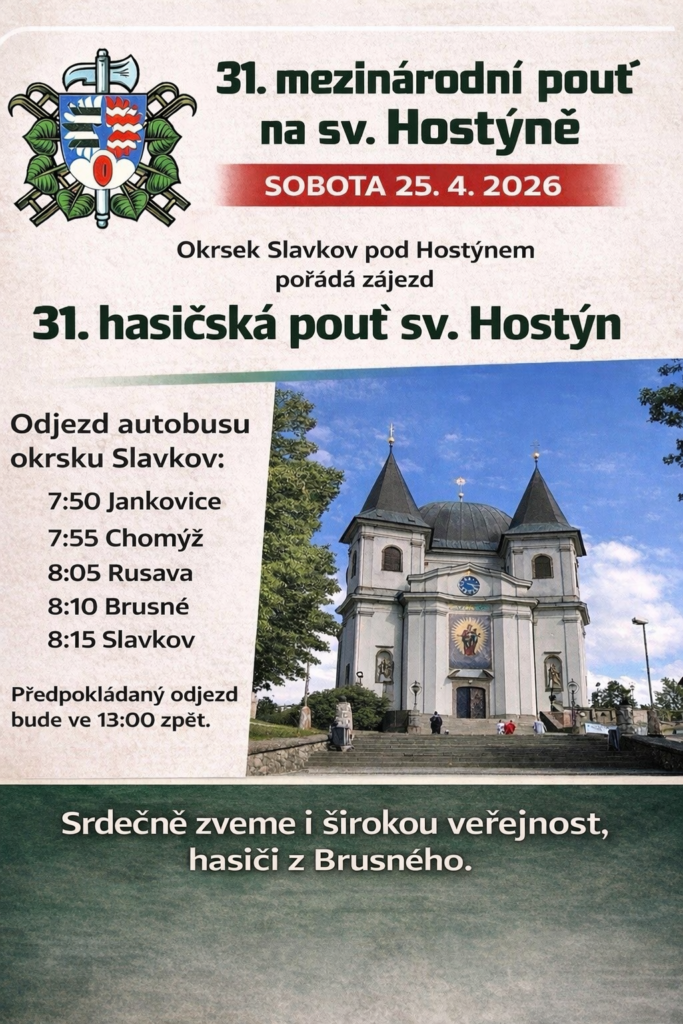 31. mezinárodní pouť na sv. Hostýně

SOBOTA 25. 4. 2026

Okrsek Slavkov pod Hostýnem pořádá zájezd

31. hasičská pouť sv. Hostýn

Odjezd autobusu okrsku Slavkov:

7:50 Jankovice
7:55 Chomýž
8:05 Rusava
8:10 Brusné
8:15 Slavkov

Předpokládaný odjezd bude ve 13:00 zpět.

Srdečně zveme i širokou veřejnost, hasiči z Brusného.